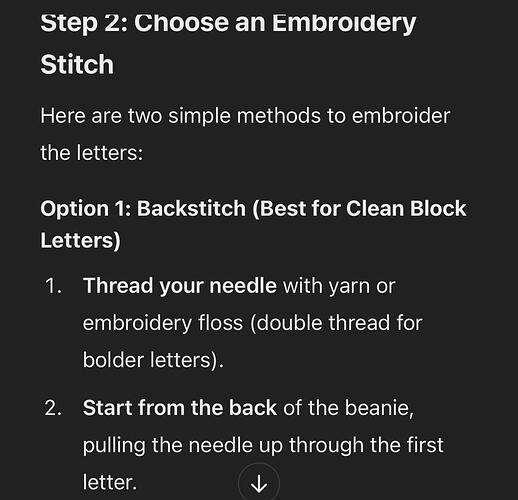 Step 2: Choose an Embroidery Stitch

Here are two simple methods to embroider the letters:

Option 1: Backstitch (Best for Clean Block Letters)

1. Thread your needle with yarn or embroidery floss (double thread for bolder letters).

2. Start from the back of the beanie, pulling the needle up through the first letter.